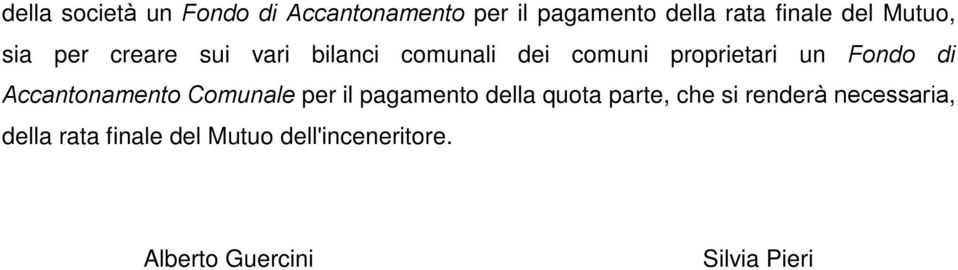 della società un Fondo di Accantonamento per il pagamento della rata finale del Mutuo, sia per creare sui vari bilanci comunali dei comuni proprietari un Fondo di Accantonamento Comunale per il pagamento della quota parte, che si renderà necessaria, della rata finale del Mutuo dell'inceneritore.

Alberto Guercini

Silvia Pieri